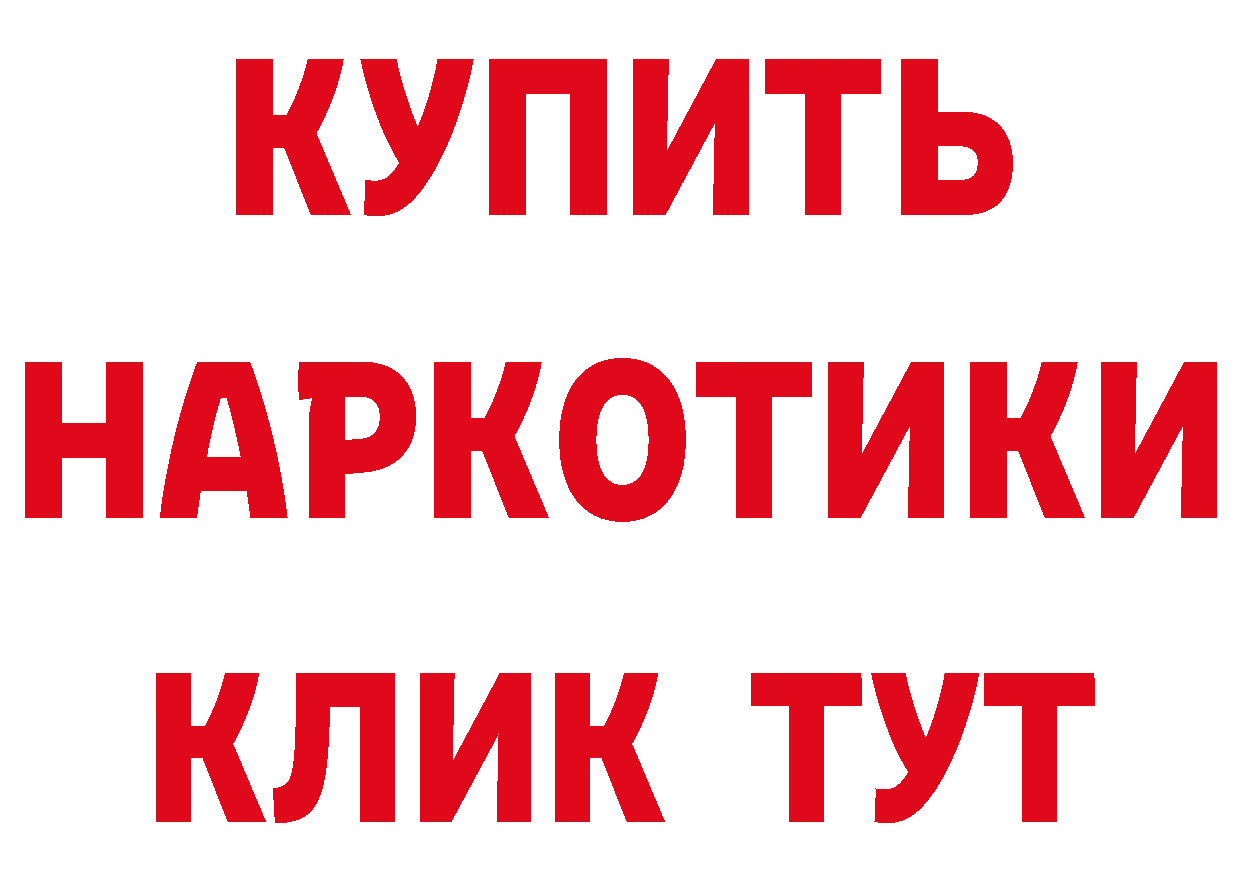 КУПИТЬ НАРКОТИКИ КЛИК ТУТ